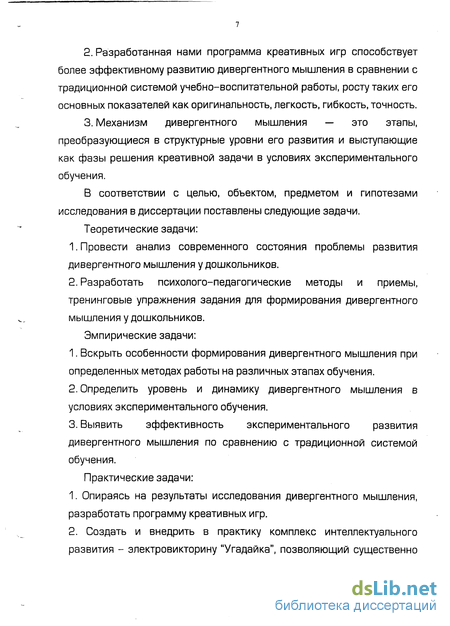 7

2. Разработанная нами программа креативных игр способствует более эффективному развитию дивергентного мышления в сравнении с традиционной системой учебно-воспитательной работы, росту таких его основных показателей как оригинальность, легкость, гибкость, точность.

3. Механизм дивергентного мышления — это этапы, преобразующиеся в структурные уровни его развития и выступающие как фазы решения креативной задачи в условиях экспериментального обучения.

В соответствии с целью, объектом, предметом и гипотезами исследования в диссертации поставлены следующие задачи.

Теоретические задачи:

1. Провести анализ современного состояния проблемы развития дивергентного мышления у дошкольников.

2. Разработать психолого-педагогические методы и приемы, тренинговые упражнения задания для формирования дивергентного мышления у дошкольников.

Эмпирические задачи:

1. Вскрыть особенности формирования дивергентного мышления при определенных методах работы на различных этапах обучения.

2. Определить уровень и динамику дивергентного мышления в условиях экспериментального обучения.

3. Выявить эффективность экспериментального развития дивергентного мышления по сравнению с традиционной системой обучения.

Практические задачи:

1. Опираясь на результаты исследования дивергентного мышления, разработать программу креативных игр.

2. Создать и внедрить в практику комплекс интеллектуального развития – электровикторину "Угадайка", позволяющий существенно

dsLib.net
библиотека диссертаций